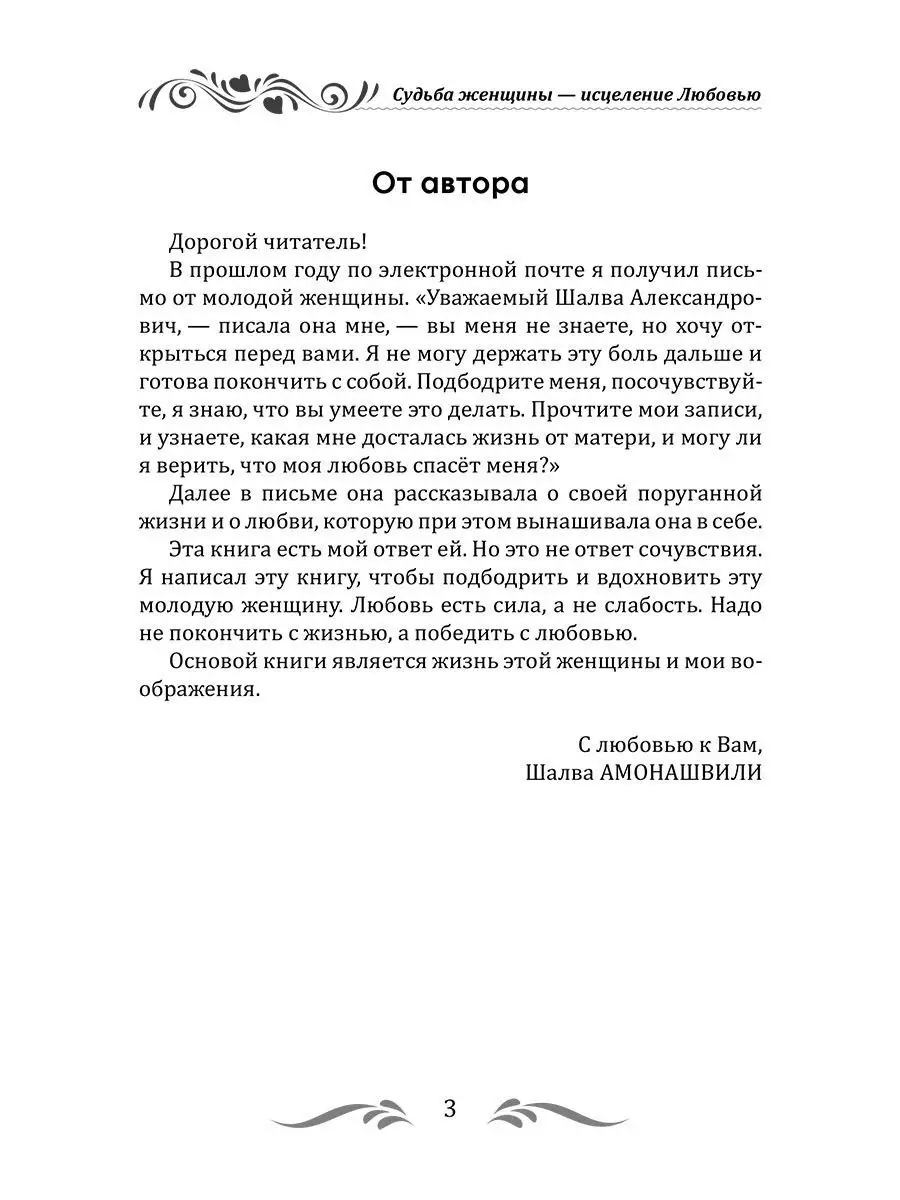 Судьба женщины — исцеление Любовью

От автора

Дорогой читатель!

В прошлом году по электронной почте я получил письмо от молодой женщины. «Уважаемый Шалва Александрович, — писала она мне, — вы меня не знаете, но хочу открыться перед вами. Я не могу держать эту боль дальше и готова покончить с собой. Подбодрите меня, посочувствуйте, я знаю, что вы умеете это делать. Прочтите мои записи, и узнаете, какая мне досталась жизнь от матери, и могу ли я верить, что моя любовь спасёт меня?»

Далее в письме она рассказывала о своей поруганной жизни и о любви, которую при этом вынашивала она в себе.

Эта книга есть мой ответ ей. Но это не ответ сочувствия. Я написал эту книгу, чтобы подбодрить и вдохновить эту молодую женщину. Любовь есть сила, а не слабость. Надо не покончить с жизнью, а победить с любовью.

Основой книги является жизнь этой женщины и мои воображения.

С любовью к Вам,
Шалва АМОНАШВИЛИ

3